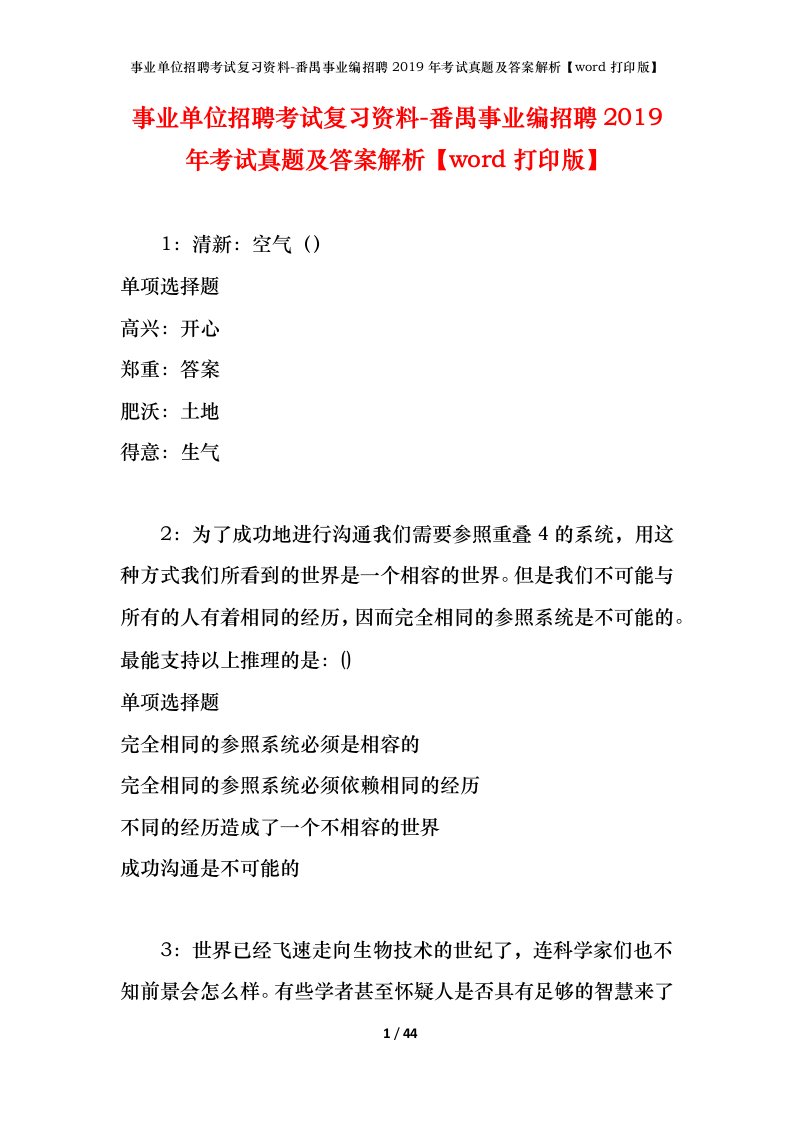 事业单位招聘考试复习资料-番禺事业编招聘 2019 年考试真题及答案解析【word 打印版】

事业单位招聘考试复习资料-番禺事业编招聘 2019 年考试真题及答案解析【word 打印版】

1：清新：空气（）

单项选择题

高兴：开心

郑重：答案

肥沃：土地

得意：生气

2：为了成功地进行沟通我们需要参照重叠 4 的系统，用这种方式我们所看到的世界是一个相容的世界。但是我们不可能与所有的人有着相同的经历，因而完全相同的参照系统是不可能的。最能支持以上推理的是：()

单项选择题

完全相同的参照系统必须是相容的

完全相同的参照系统必须依赖相同的经历

不同的经历造成了一个不相容的世界

成功沟通是不可能的

3：世界已经飞速走向生物技术的世纪了，连科学家们也不知前景会怎么样。有些学者甚至怀疑人是否具有足够的智慧来了

1 / 44